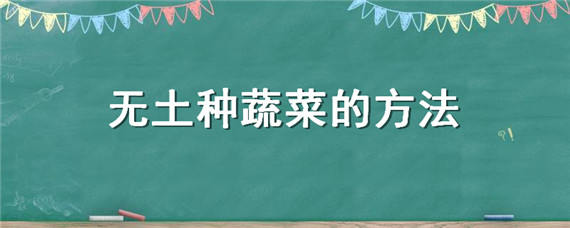 无土种蔬菜的方法